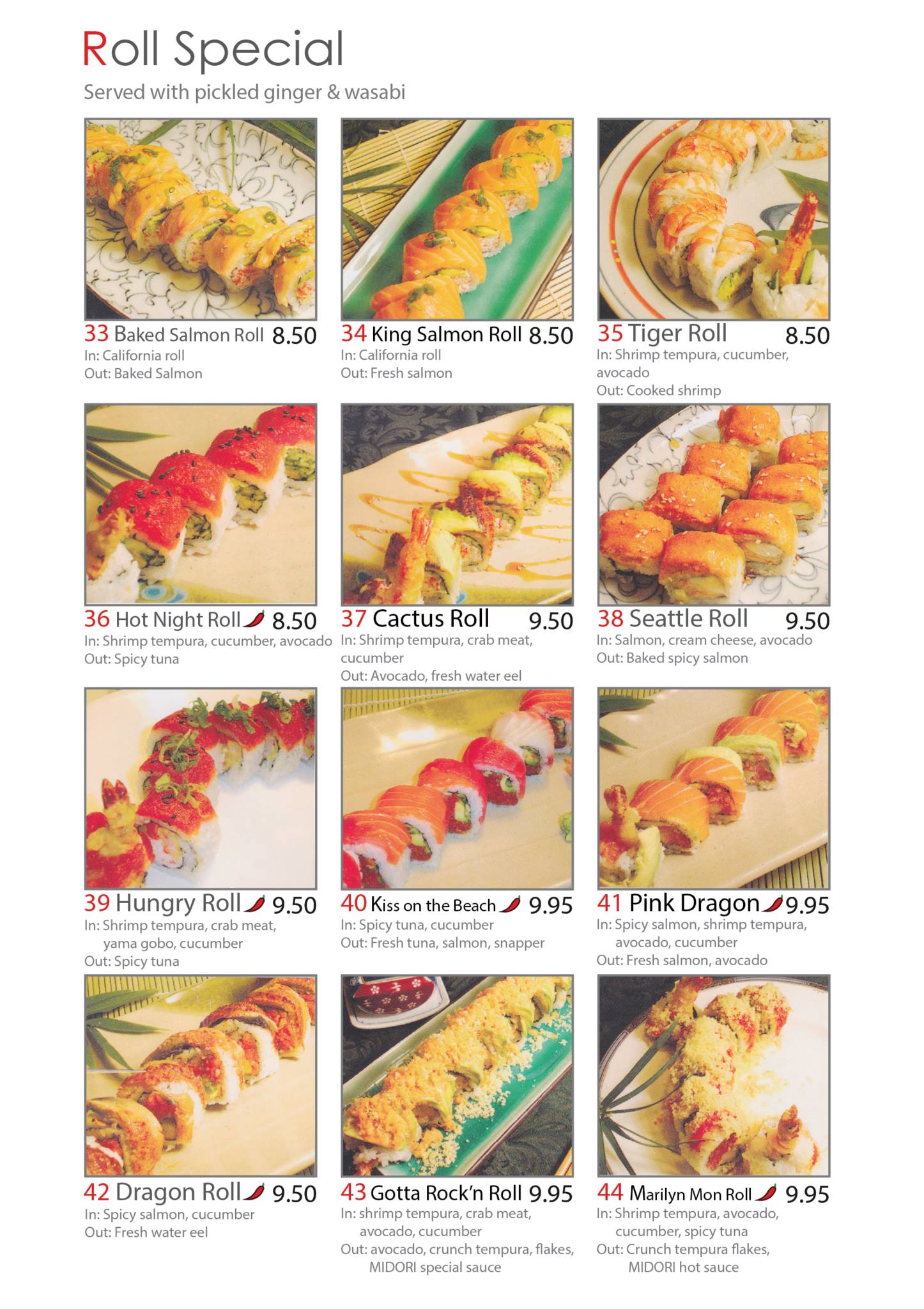 Roll Special

Served with pickled ginger & wasabi

33 Baked Salmon Roll 8.50
In: California roll
Out: Baked Salmon

34 King Salmon Roll 8.50
In: California roll
Out: Fresh salmon

35 Tiger Roll 8.50
In: Shrimp tempura, cucumber, avocado
Out: Cooked shrimp

36 Hot Night Roll 8.50
In: Shrimp tempura, cucumber, avocado
Out: Spicy tuna

37 Cactus Roll 9.50
In: Shrimp tempura, crab meat, cucumber
Out: Avocado, fresh water eel

38 Seattle Roll 9.50
In: Salmon, cream cheese, avocado
Out: Baked spicy salmon

39 Hungry Roll 9.50
In: Shrimp tempura, crab meat, yama gobo, cucumber
Out: Spicy tuna

40 Kiss on the Beach 9.95
In: Spicy tuna, cucumber
Out: Fresh tuna, salmon, snapper

41 Pink Dragon 9.95
In: Spicy salmon, shrimp tempura, avocado, cucumber
Out: Fresh salmon, avocado

42 Dragon Roll 9.50
In: Spicy salmon, cucumber
Out: Fresh water eel

43 Gotta Rock'n Roll 9.95
In: shrimp tempura, crab meat, avocado, cucumber
Out: avocado, crunch tempura, flakes, MIDORI special sauce

44 Marilyn Mon Roll 9.95
In: Shrimp tempura, avocado, cucumber, spicy tuna
Out: Crunch tempura flakes, MIDORI hot sauce